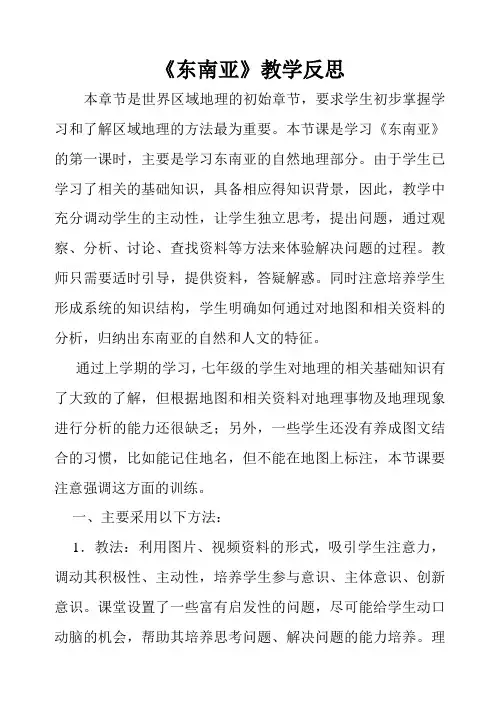 《东南亚》教学反思

本章节是世界区域地理的初始章节，要求学生初步掌握学习和了解区域地理的方法最为重要。本节课是学习《东南亚》的第一课时，主要是学习东南亚的自然地理部分。由于学生已学习了相关的基础知识，具备相应得知识背景，因此，教学中充分调动学生的主动性，让学生独立思考，提出问题，通过观察、分析、讨论、查找资料等方法来体验解决问题的过程。教师只需要适时引导，提供资料，答疑解惑。同时注意培养学生形成系统的知识结构，学生明确如何通过对地图和相关资料的分析，归纳出东南亚的自然和人文的特征。

通过上学期的学习，七年级的学生对地理的相关基础知识有了大致的了解，但根据地图和相关资料对地理事物及地理现象进行分析的能力还很缺乏；另外，一些学生还没有养成图文结合的习惯，比如能记住地名，但不能在地图上标注，本节课要注意强调这方面的训练。

一、主要采用以下方法：

1．教法：利用图片、视频资料的形式，吸引学生注意力，调动其积极性、主动性，培养学生参与意识、主体意识、创新意识。课堂设置了一些富有启发性的问题，尽可能给学生动口动脑的机会，帮助其培养思考问题、解决问题的能力培养。理